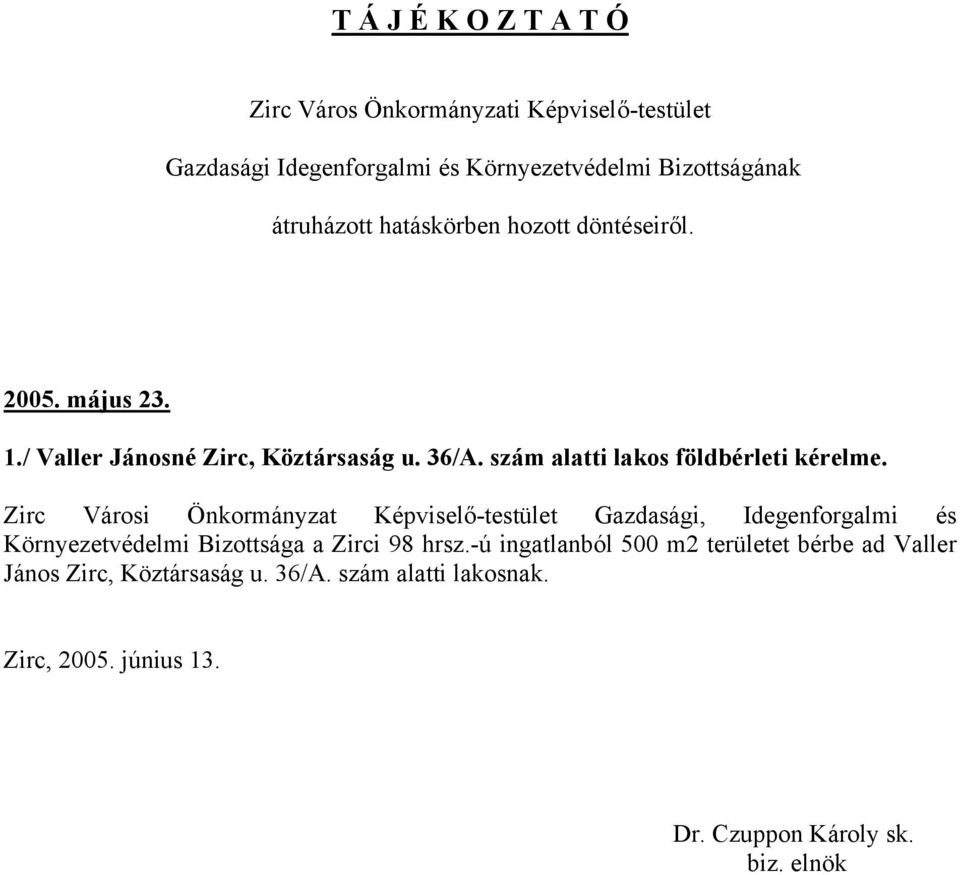 T Á J É K O Z T A T Ó

Zirc Város Önkormányzati Képviselő-testület

Gazdasági Idegenforgalmi és Környezetvédelmi Bizottságának

átruházott hatáskörben hozott döntéseiről.

2005. május 23.

1./ Valler Jánosné Zirc, Köztársaság u. 36/A. szám alatti lakos földbérleti kérelme.

Zirc Városi Önkormányzat Képviselő-testület Gazdasági, Idegenforgalmi és Környezetvédelmi Bizottsága a Zirci 98 hrsz.-ú ingatlanból 500 m2 területet bérbe ad Valler János Zirc, Köztársaság u. 36/A. szám alatti lakosnak.

Zirc, 2005. június 13.

Dr. Czuppon Károly sk.
biz. elnök